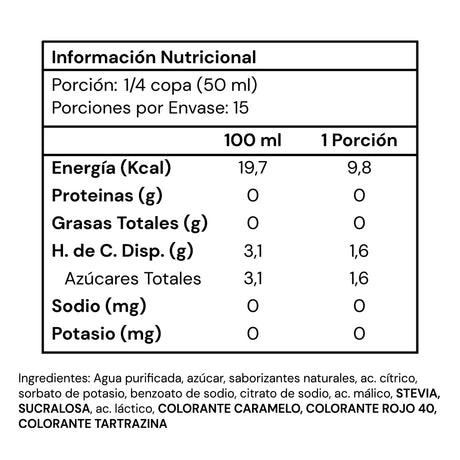 Información Nutricional

Porción: 1/4 copa (50 ml)
Porciones por Envase: 15

|  | 100 ml | 1 Porción |
|---|---|---|
| Energía (Kcal) | 19,7 | 9,8 |
| Proteinas (g) | 0 | 0 |
| Grasas Totales (g) | 0 | 0 |
| H. de C. Disp. (g) | 3,1 | 1,6 |
| Azúcares Totales | 3,1 | 1,6 |
| Sodio (mg) | 0 | 0 |
| Potasio (mg) | 0 | 0 |

Ingredientes: Agua purificada, azúcar, saborizantes naturales, ac. cítrico, sorbato de potasio, benzoato de sodio, citrato de sodio, ac. málico, STEVIA, SUCRALOSA, ac. láctico, COLORANTE CARAMELO, COLORANTE ROJO 40, COLORANTE TARTRAZINA